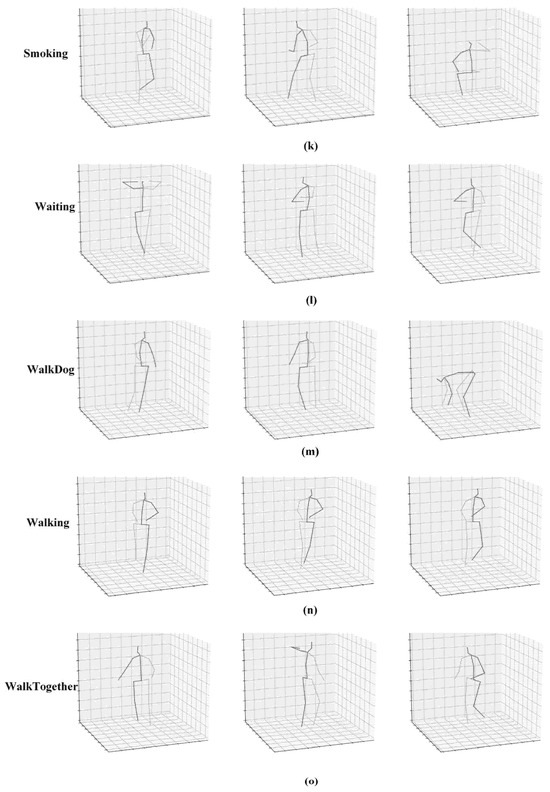 Smoking

(k)

Waiting

(l)

WalkDog

(m)

Walking

(n)

WalkTogether

(o)